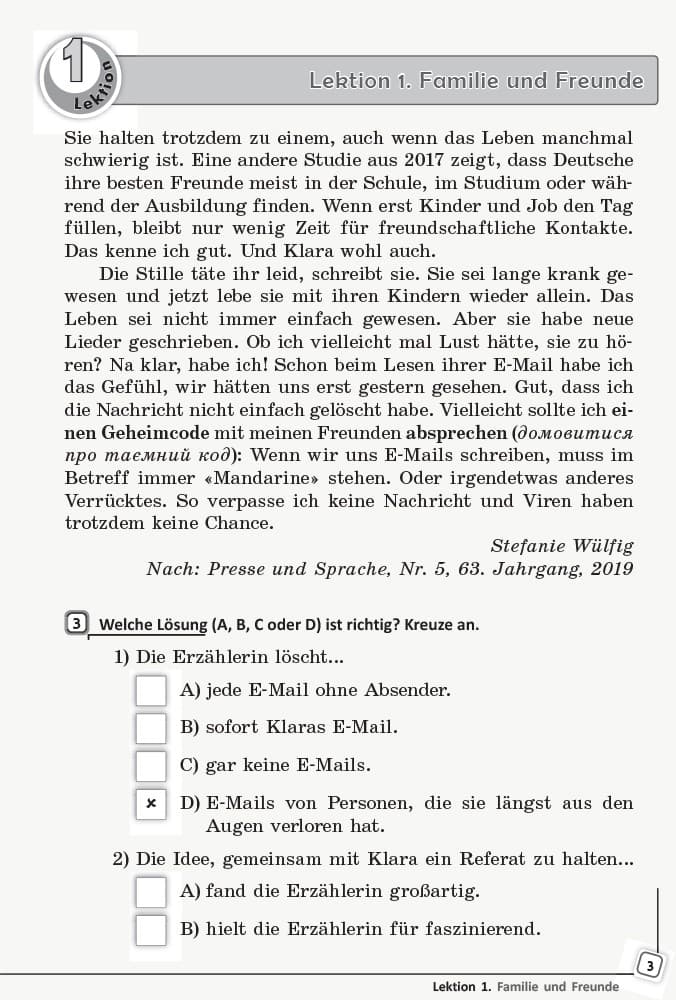 1 Lektion

Lektion 1. Familie und Freunde

Sie halten trotzdem zu einem, auch wenn das Leben manchmal schwierig ist. Eine andere Studie aus 2017 zeigt, dass Deutsche ihre besten Freunde meist in der Schule, im Studium oder während der Ausbildung finden. Wenn erst Kinder und Job den Tag füllen, bleibt nur wenig Zeit für freundschaftliche Kontakte. Das kenne ich gut. Und Klara wohl auch.

Die Stille täte ihr leid, schreibt sie. Sie sei lange krank gewesen und jetzt lebe sie mit ihren Kindern wieder allein. Das Leben sei nicht immer einfach gewesen. Aber sie habe neue Lieder geschrieben. Ob ich vielleicht mal Lust hätte, sie zu hören? Na klar, habe ich! Schon beim Lesen ihrer E-Mail habe ich das Gefühl, wir hätten uns erst gestern gesehen. Gut, dass ich die Nachricht nicht einfach gelöscht habe. Vielleicht sollte ich einen Geheimcode mit meinen Freunden absprechen (домовитися про таємний код): Wenn wir uns E-Mails schreiben, muss im Betreff immer «Mandarine» stehen. Oder irgendetwas anderes Verrücktes. So verpasse ich keine Nachricht und Viren haben trotzdem keine Chance.

Stefanie Wülfig
Nach: Presse und Sprache, Nr. 5, 63. Jahrgang, 2019

3 Welche Lösung (A, B, C oder D) ist richtig? Kreuze an.

1) Die Erzählerin löscht...
A) jede E-Mail ohne Absender.
B) sofort Klaras E-Mail.
C) gar keine E-Mails.
× D) E-Mails von Personen, die sie längst aus den Augen verloren hat.

2) Die Idee, gemeinsam mit Klara ein Referat zu halten...
A) fand die Erzählerin großartig.
B) hielt die Erzählerin für faszinierend.

3

Lektion 1. Familie und Freunde